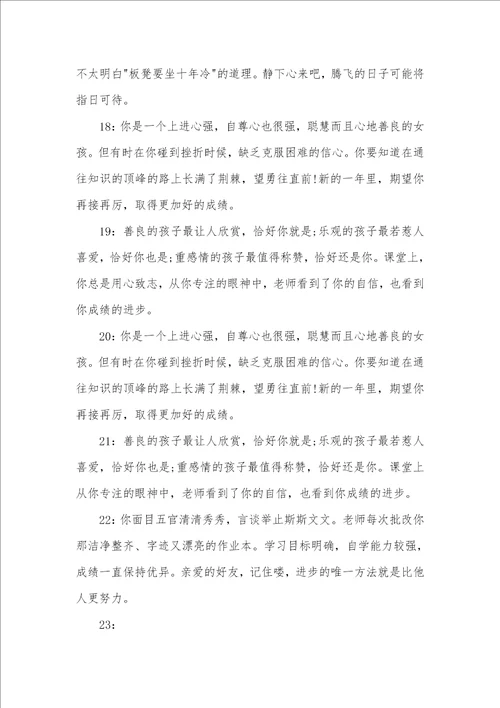 不太明白"板凳要坐十年冷"的道理。静下心来吧，腾飞的日子可能将指日可待。

18：你是一个上进心强，自尊心也很强，聪慧而且心地善良的女孩。但有时在你碰到挫折时候，缺乏克服困难的信心。你要知道在通往知识的顶峰的路上长满了荆棘，望勇往直前!新的一年里，期望你再接再厉，取得更加好的成绩。

19：善良的孩子最让人欣赏，恰好你就是;乐观的孩子最若惹人喜爱，恰好你也是;重感情的孩子最值得称赞，恰好还是你。课堂上，你总是用心致志，从你专注的眼神中，老师看到了你的自信，也看到你成绩的进步。

20：你是一个上进心强，自尊心也很强，聪慧而且心地善良的女孩。但有时在你碰到挫折时候，缺乏克服困难的信心。你要知道在通往知识的顶峰的路上长满了荆棘，望勇往直前!新的一年里，期望你再接再厉，取得更加好的成绩。

21：善良的孩子最让人欣赏，恰好你就是;乐观的孩子最若惹人喜爱，恰好你也是;重感情的孩子最值得称赞，恰好还是你。课堂上从你专注的眼神中，老师看到了你的自信，也看到你成绩的进步。

22：你面目五官清清秀秀，言谈举止斯斯文文。老师每次批改你那洁净整齐、字迹又漂亮的作业本。学习目标明确，自学能力较强，成绩一直保持优异。亲爱的好友，记住喽，进步的唯一方法就是比他人更努力。

23：